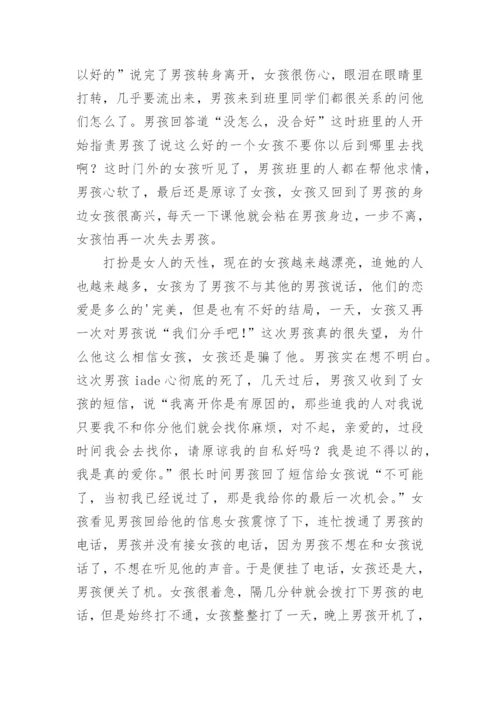 以好的”说完了男孩转身离开，女孩很伤心，眼泪在眼睛里打转，几乎要流出来，男孩来到班里同学们都很关系的问他们怎么了。男孩回答道“没怎么，没合好”这时班里的人开始指责男孩了说这么好的一个女孩不要你以后到哪里去找啊？这时门外的女孩听见了，男孩班里的人都在帮他求情，男孩心软了，最后还是原谅了女孩，女孩又回到了男孩的身边女孩很高兴，每天一下课他就会粘在男孩身边，一步不离，女孩怕再一次失去男孩。

打扮是女人的天性，现在的女孩越来越漂亮，追她的人也越来越多，女孩为了男孩不与其他的男孩说话，他们的恋爱是多么的'完美，但是也有不好的结局，一天，女孩又再一次对男孩说“我们分手吧！”这次男孩真的很失望，为什么他这么相信女孩，女孩还是骗了他。男孩实在想不明白。这次男孩 iade 心彻底的死了，几天过后，男孩又收到了女孩的短信，说“我离开你是有原因的，那些追我的人对我说只要我不和你分他们就会找你麻烦，对不起，亲爱的，过段时间我会去找你，请原谅我的自私好吗？我是迫不得以的，我是真的爱你。”很长时间男孩回了短信给女孩说“不可能了，当初我已经说过了，那是我给你的最后一次机会。”女孩看见男孩回给他的信息女孩震惊了下，连忙拨通了男孩的电话，男孩并没有接女孩的电话，因为男孩不想在和女孩说话了，不想在听见他的声音。于是便挂了电话，女孩还是大，男孩便关了机。女孩很着急，隔几分钟就会拨打下男孩的电话，但是始终打不通，女孩整整打了一天，晚上男孩开机了，